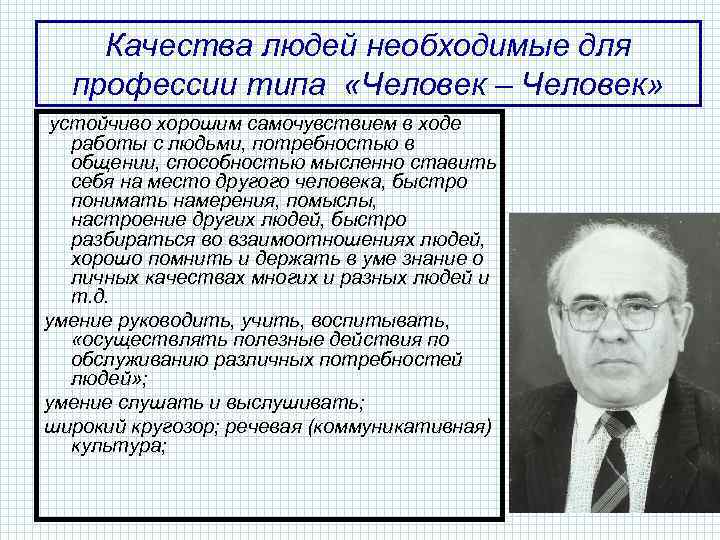 Качества людей необходимые для профессии типа «Человек – Человек»

устойчиво хорошим самочувствием в ходе работы с людьми, потребностью в общении, способностью мысленно ставить себя на место другого человека, быстро понимать намерения, помыслы, настроение других людей, быстро разбираться во взаимоотношениях людей, хорошо помнить и держать в уме знание о личных качествах многих и разных людей и т.д.

умение руководить, учить, воспитывать, «осуществлять полезные действия по обслуживанию различных потребностей людей»;

умение слушать и выслушивать;

широкий кругозор; речевая (коммуникативная) культура;